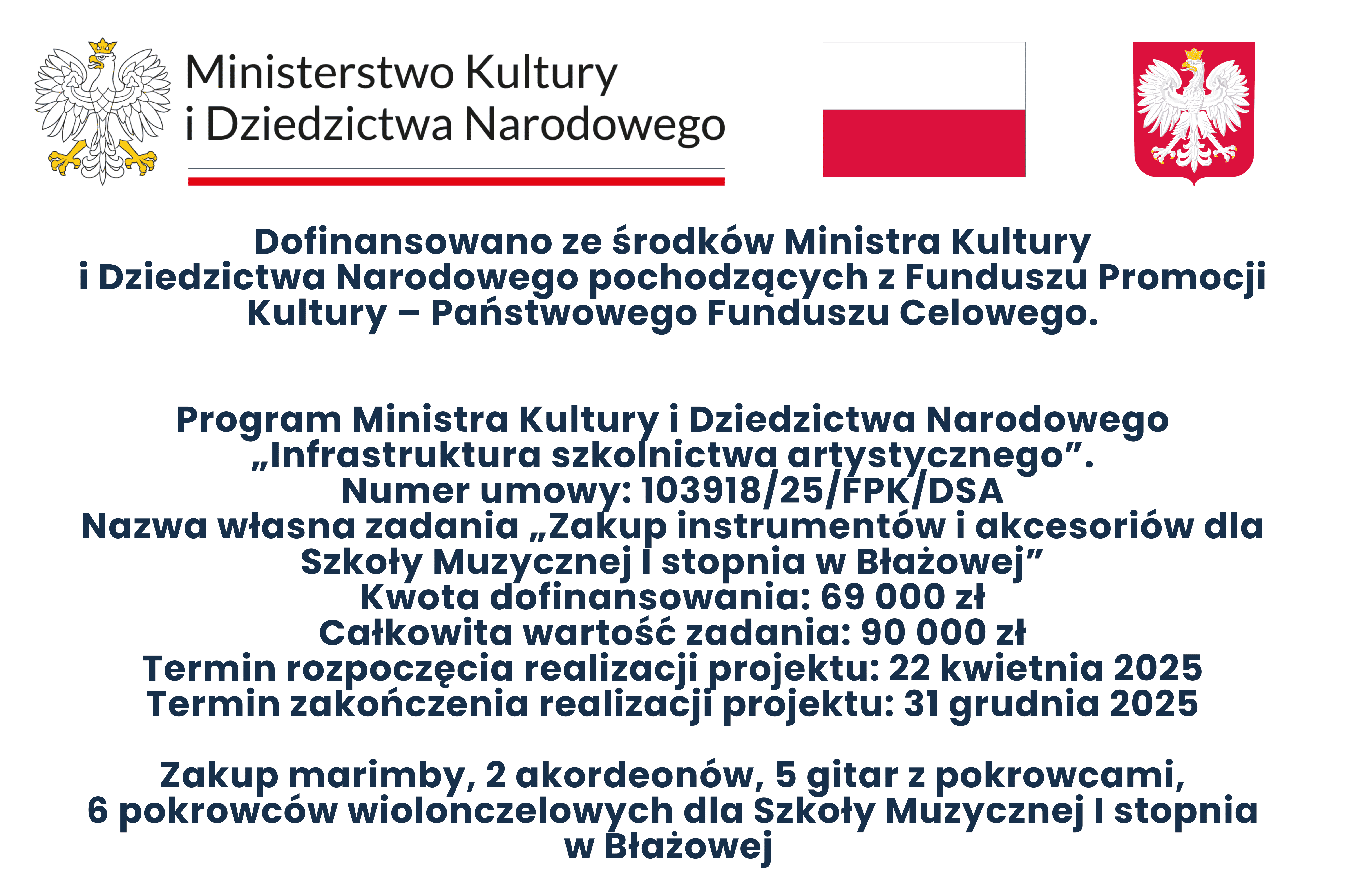 Ministerstwo Kultury
i Dziedzictwa Narodowego

Dofinansowano ze środków Ministra Kultury i Dziedzictwa Narodowego pochodzących z Funduszu Promocji Kultury – Państwowego Funduszu Celowego.

Program Ministra Kultury i Dziedzictwa Narodowego
„Infrastruktura szkolnictwa artystycznego”.
Numer umowy: 103918/25/FPK/DSA
Nazwa własna zadania „Zakup instrumentów i akcesoriów dla Szkoły Muzycznej I stopnia w Błażowej”
Kwota dofinansowania: 69 000 zł
Całkowita wartość zadania: 90 000 zł
Termin rozpoczęcia realizacji projektu: 22 kwietnia 2025
Termin zakończenia realizacji projektu: 31 grudnia 2025

Zakup marimby, 2 akordeonów, 5 gitar z pokrowcami, 6 pokrowców wiolonczelowych dla Szkoły Muzycznej I stopnia w Błażowej